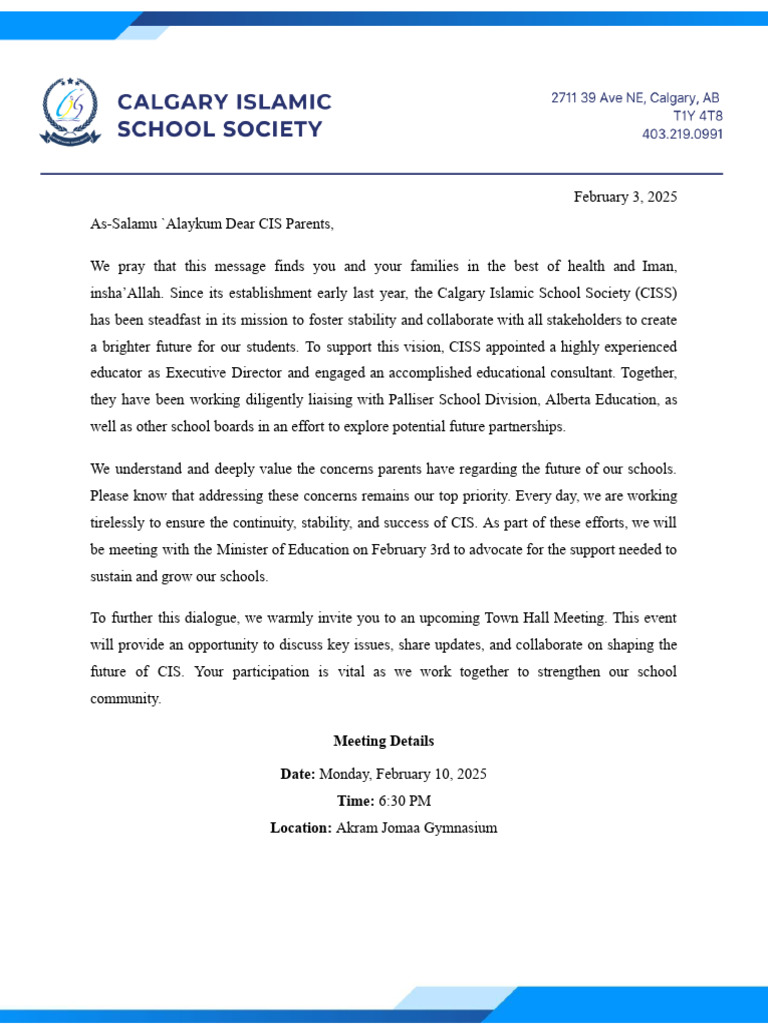 CALGARY ISLAMIC SCHOOL SOCIETY

2711 39 Ave NE, Calgary, AB
T1Y 4T8
403.219.0991

February 3, 2025

As-Salamu `Alaykum Dear CIS Parents,

We pray that this message finds you and your families in the best of health and Iman, insha'Allah. Since its establishment early last year, the Calgary Islamic School Society (CISS) has been steadfast in its mission to foster stability and collaborate with all stakeholders to create a brighter future for our students. To support this vision, CISS appointed a highly experienced educator as Executive Director and engaged an accomplished educational consultant. Together, they have been working diligently liaising with Palliser School Division, Alberta Education, as well as other school boards in an effort to explore potential future partnerships.

We understand and deeply value the concerns parents have regarding the future of our schools. Please know that addressing these concerns remains our top priority. Every day, we are working tirelessly to ensure the continuity, stability, and success of CIS. As part of these efforts, we will be meeting with the Minister of Education on February 3rd to advocate for the support needed to sustain and grow our schools.

To further this dialogue, we warmly invite you to an upcoming Town Hall Meeting. This event will provide an opportunity to discuss key issues, share updates, and collaborate on shaping the future of CIS. Your participation is vital as we work together to strengthen our school community.

Meeting Details

Date: Monday, February 10, 2025

Time: 6:30 PM

Location: Akram Jomaa Gymnasium